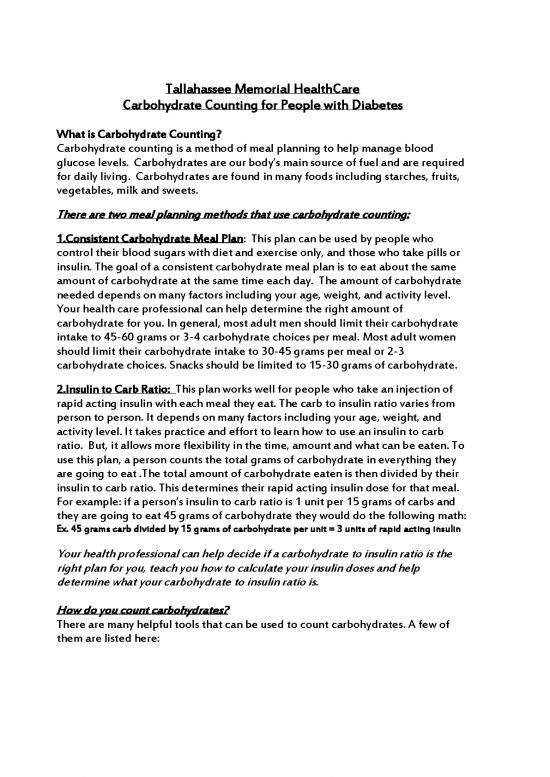 Tallahassee Memorial HealthCare
Carbohydrate Counting for People with Diabetes

What is Carbohydrate Counting?
Carbohydrate counting is a method of meal planning to help manage blood glucose levels. Carbohydrates are our body's main source of fuel and are required for daily living. Carbohydrates are found in many foods including starches, fruits, vegetables, milk and sweets.

There are two meal planning methods that use carbohydrate counting:

1.Consistent Carbohydrate Meal Plan: This plan can be used by people who control their blood sugars with diet and exercise only, and those who take pills or insulin. The goal of a consistent carbohydrate meal plan is to eat about the same amount of carbohydrate at the same time each day. The amount of carbohydrate needed depends on many factors including your age, weight, and activity level. Your health care professional can help determine the right amount of carbohydrate for you. In general, most adult men should limit their carbohydrate intake to 45-60 grams or 3-4 carbohydrate choices per meal. Most adult women should limit their carbohydrate intake to 30-45 grams per meal or 2-3 carbohydrate choices. Snacks should be limited to 15-30 grams of carbohydrate.

2.Insulin to Carb Ratio: This plan works well for people who take an injection of rapid acting insulin with each meal they eat. The carb to insulin ratio varies from person to person. It depends on many factors including your age, weight, and activity level. It takes practice and effort to learn how to use an insulin to carb ratio. But, it allows more flexibility in the time, amount and what can be eaten. To use this plan, a person counts the total grams of carbohydrate in everything they are going to eat .The total amount of carbohydrate eaten is then divided by their insulin to carb ratio. This determines their rapid acting insulin dose for that meal. For example: if a person's insulin to carb ratio is 1 unit per 15 grams of carbs and they are going to eat 45 grams of carbohydrate they would do the following math:
Ex. 45 grams carb divided by 15 grams of carbohydrate per unit = 3 units of rapid acting insulin

Your health professional can help decide if a carbohydrate to insulin ratio is the right plan for you, teach you how to calculate your insulin doses and help determine what your carbohydrate to insulin ratio is.

How do you count carbohydrates?
There are many helpful tools that can be used to count carbohydrates. A few of them are listed here: